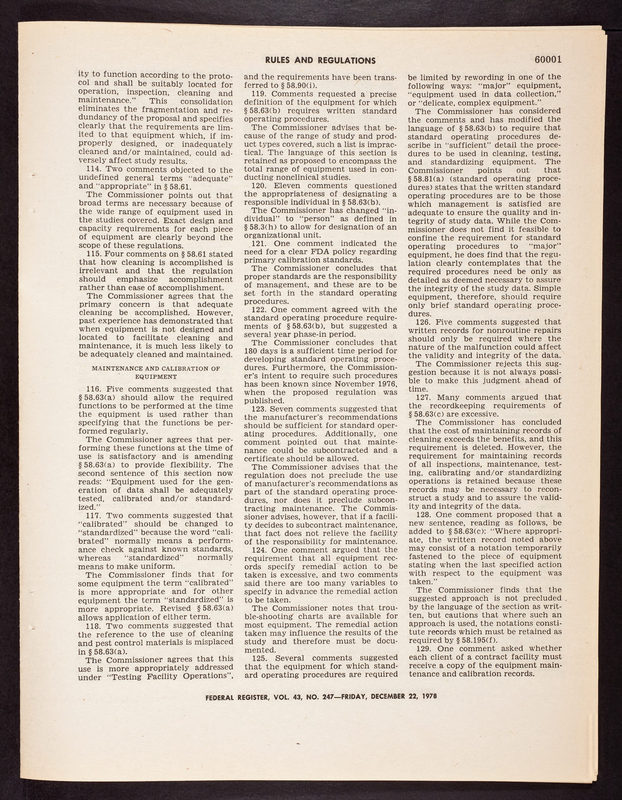 RULES AND REGULATIONS

60001

ity to function according to the protocol and shall be suitably located for operation, inspection, cleaning and maintenance." This consolidation eliminates the fragmentation and redundancy of the proposal and specifies clearly that the requirements are limited to that equipment which, if improperly designed, or inadequately cleaned and/or maintained, could adversely affect study results.

114. Two comments objected to the undefined general terms "adequate" and "appropriate" in § 58.61.

The Commissioner points out that broad terms are necessary because of the wide range of equipment used in the studies covered. Exact design and capacity requirements for each piece of equipment are clearly beyond the scope of these regulations.

115. Four comments on § 58.61 stated that how cleaning is accomplished is irrelevant and that the regulation should emphasize accomplishment rather than ease of accomplishment.

The Commissioner agrees that the primary concern is that adequate cleaning be accomplished. However, past experience has demonstrated that when equipment is not designed and located to facilitate cleaning and maintenance, it is much less likely to be adequately cleaned and maintained.

MAINTENANCE AND CALIBRATION OF EQUIPMENT

116. Five comments suggested that § 58.63(a) should allow the required functions to be performed at the time the equipment is used rather than specifying that the functions be performed regularly.

The Commissioner agrees that performing these functions at the time of use is satisfactory and is amending § 58.63(a) to provide flexibility. The second sentence of this section now reads: "Equipment used for the generation of data shall be adequately tested, calibrated and/or standardized."

117. Two comments suggested that "calibrated" should be changed to "standardized" because the word "calibrated" normally means a performance check against known standards, whereas "standardized" normally means to make uniform.

The Commissioner finds that for some equipment the term "calibrated" is more appropriate and for other equipment the term "standardized" is more appropriate. Revised § 58.63(a) allows application of either term.

118. Two comments suggested that the reference to the use of cleaning and pest control materials is misplaced in § 58.63(a).

The Commissioner agrees that this use is more appropriately addressed under "Testing Facility Operations", and the requirements have been transferred to § 58.90(i).

119. Comments requested a precise definition of the equipment for which § 58.63(b) requires written standard operating procedures.

The Commissioner advises that because of the range of study and product types covered, such a list is impractical. The language of this section is retained as proposed to encompass the total range of equipment used in conducting nonclinical studies.

120. Eleven comments questioned the appropriateness of designating a responsible individual in § 58.63(b).

The Commissioner has changed "individual" to "person" as defined in § 58.3(h) to allow for designation of an organizational unit.

121. One comment indicated the need for a clear FDA policy regarding primary calibration standards.

The Commissioner concludes that proper standards are the responsibility of management, and these are to be set forth in the standard operating procedures.

122. One comment agreed with the standard operating procedure requirements of § 58.63(b), but suggested a several year phase-in period.

The Commissioner concludes that 180 days is a sufficient time period for developing standard operating procedures. Furthermore, the Commissioner's intent to require such procedures has been known since November 1976, when the proposed regulation was published.

123. Seven comments suggested that the manufacturer's recommendations should be sufficient for standard operating procedures. Additionally, one comment pointed out that maintenance could be subcontracted and a certificate should be allowed.

The Commissioner advises that the regulation does not preclude the use of manufacturer's recommendations as part of the standard operating procedures, nor does it preclude subcontracting maintenance. The Commissioner advises, however, that if a facility decides to subcontract maintenance, that fact does not relieve the facility of the responsibility for maintenance.

124. One comment argued that the requirement that all equipment records specify remedial action to be taken is excessive, and two comments said there are too many variables to specify in advance the remedial action to be taken.

The Commissioner notes that trouble-shooting charts are available for most equipment. The remedial action taken may influence the results of the study and therefore must be documented.

125. Several comments suggested that the equipment for which standard operating procedures are required be limited by rewording in one of the following ways: "major" equipment, "equipment used in data collection," or "delicate, complex equipment."

The Commissioner has considered the comments and has modified the language of § 58.63(b) to require that standard operating procedures describe in "sufficient" detail the procedures to be used in cleaning, testing, and standardizing equipment. The Commissioner points out that § 58.81(a) (standard operating procedures) states that the written standard operating procedures are to be those which management is satisfied are adequate to ensure the quality and integrity of study data. While the Commissioner does not find it feasible to confine the requirement for standard operating procedures to "major" equipment, he does find that the regulation clearly contemplates that the required procedures need be only as detailed as deemed necessary to assure the integrity of the study data. Simple equipment, therefore, should require only brief standard operating procedures.

126. Five comments suggested that written records for nonroutine repairs should only be required where the nature of the malfunction could affect the validity and integrity of the data.

The Commissioner rejects this suggestion because it is not always possible to make this judgment ahead of time.

127. Many comments argued that the recordkeeping requirements of § 58.63(c) are excessive.

The Commissioner has concluded that the cost of maintaining records of cleaning exceeds the benefits, and this requirement is deleted. However, the requirement for maintaining records of all inspections, maintenance, testing, calibrating and/or standardizing operations is retained because these records may be necessary to reconstruct a study and to assure the validity and integrity of the data.

128. One comment proposed that a new sentence, reading as follows, be added to § 58.63(c): "Where appropriate, the written record noted above may consist of a notation temporarily fastened to the piece of equipment stating when the last specified action with respect to the equipment was taken."

The Commissioner finds that the suggested approach is not precluded by the language of the section as written, but cautions that where such an approach is used, the notations constitute records which must be retained as required by § 58.195(f).

129. One comment asked whether each client of a contract facility must receive a copy of the equipment maintenance and calibration records.

FEDERAL REGISTER, VOL. 43, NO. 247—FRIDAY, DECEMBER 22, 1978